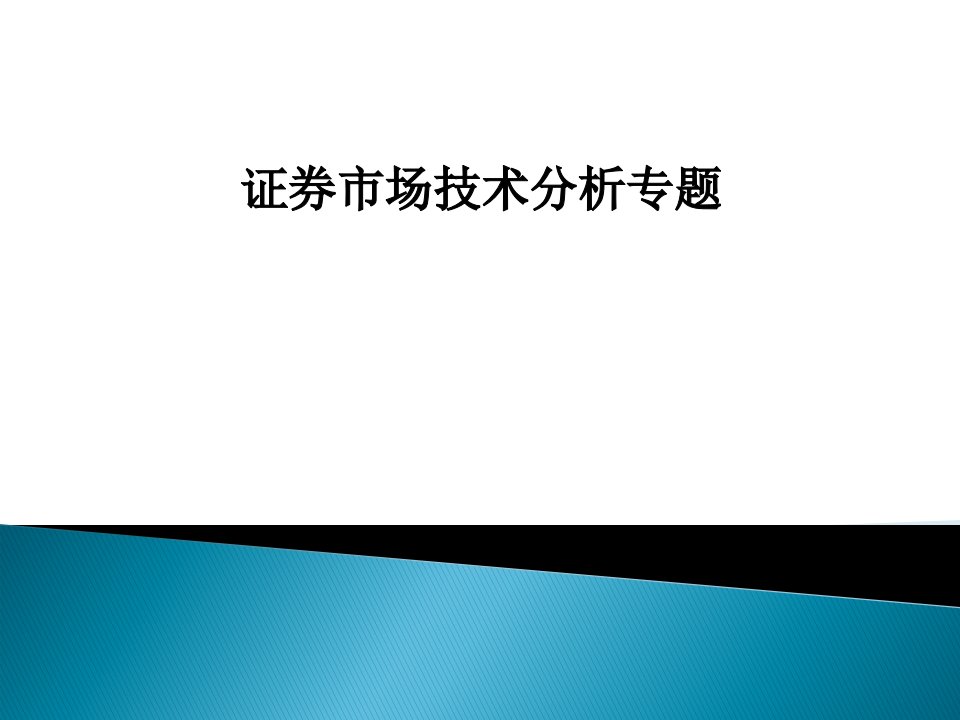 证券市场技术分析专题